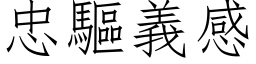 忠驅義感